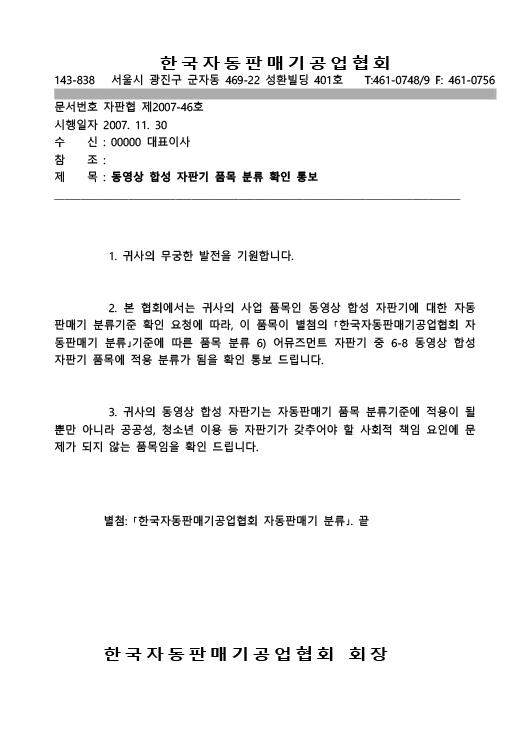 한국자동판매기공업협회

143-838 서울시 광진구 군자동 469-22 성환빌딩 401호 T:461-0748/9 F: 461-0756

문서번호 자판협 제2007-46호
시행일자 2007. 11. 30
수 신 : 00000 대표이사
참 조 :
제 목 : 동영상 합성 자판기 품목 분류 확인 통보

1. 귀사의 무궁한 발전을 기원합니다.

2. 본 협회에서는 귀사의 사업 품목인 동영상 합성 자판기에 대한 자동판매기 분류기준 확인 요청에 따라, 이 품목이 별첨의 「한국자동판매기공업협회 자동판매기 분류」기준에 따른 품목 분류 6) 어뮤즈먼트 자판기 중 6-8 동영상 합성 자판기 품목에 적용 분류가 됨을 확인 통보 드립니다.

3. 귀사의 동영상 합성 자판기는 자동판매기 품목 분류기준에 적용이 될 뿐만 아니라 공공성, 청소년 이용 등 자판기가 갖추어야 할 사회적 책임 요인에 문제가 되지 않는 품목임을 확인 드립니다.

별첨: 「한국자동판매기공업협회 자동판매기 분류」. 끝

한국자동판매기공업협회 회장